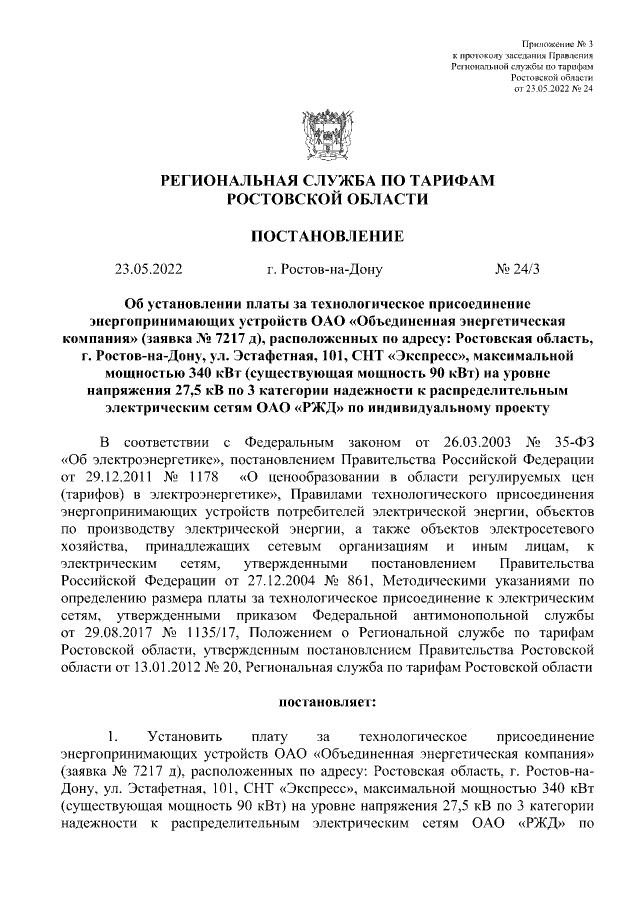 Приложение № 3
к протоколу заседания Правления
Региональной службы по тарифам
Ростовской области
от 23.05.2022 № 24

РЕГИОНАЛЬНАЯ СЛУЖБА ПО ТАРИФАМ
РОСТОВСКОЙ ОБЛАСТИ

ПОСТАНОВЛЕНИЕ

23.05.2022 г. Ростов-на-Дону № 24/3

Об установлении платы за технологическое присоединение энергопринимающих устройств ОАО «Объединенная энергетическая компания» (заявка № 7217 д), расположенных по адресу: Ростовская область, г. Ростов-на-Дону, ул. Эстафетная, 101, СНТ «Экспресс», максимальной мощностью 340 кВт (существующая мощность 90 кВт) на уровне напряжения 27,5 кВ по 3 категории надежности к распределительным электрическим сетям ОАО «РЖД» по индивидуальному проекту

В соответствии с Федеральным законом от 26.03.2003 № 35-ФЗ «Об электроэнергетике», постановлением Правительства Российской Федерации от 29.12.2011 № 1178 «О ценообразовании в области регулируемых цен (тарифов) в электроэнергетике», Правилами технологического присоединения энергопринимающих устройств потребителей электрической энергии, объектов по производству электрической энергии, а также объектов электросетевого хозяйства, принадлежащих сетевым организациям и иным лицам, к электрическим сетям, утвержденными постановлением Правительства Российской Федерации от 27.12.2004 № 861, Методическими указаниями по определению размера платы за технологическое присоединение к электрическим сетям, утвержденными приказом Федеральной антимонопольной службы от 29.08.2017 № 1135/17, Положением о Региональной службе по тарифам Ростовской области, утвержденным постановлением Правительства Ростовской области от 13.01.2012 № 20, Региональная служба по тарифам Ростовской области

постановляет:

1. Установить плату за технологическое присоединение энергопринимающих устройств ОАО «Объединенная энергетическая компания» (заявка № 7217 д), расположенных по адресу: Ростовская область, г. Ростов-на-Дону, ул. Эстафетная, 101, СНТ «Экспресс», максимальной мощностью 340 кВт (существующая мощность 90 кВт) на уровне напряжения 27,5 кВ по 3 категории надежности к распределительным электрическим сетям ОАО «РЖД» по